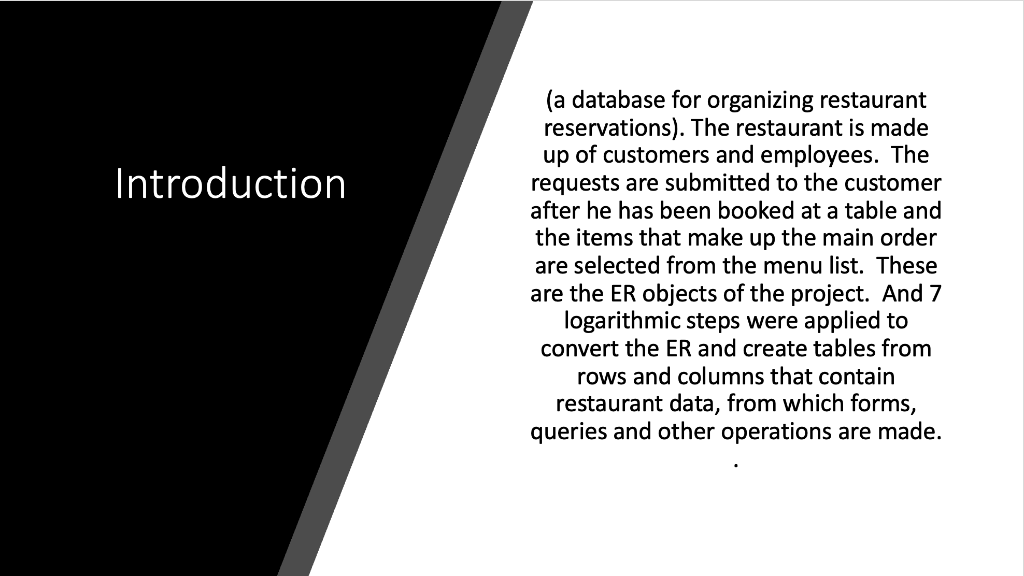 Introduction

(a database for organizing restaurant reservations). The restaurant is made up of customers and employees. The requests are submitted to the customer after he has been booked at a table and the items that make up the main order are selected from the menu list. These are the ER objects of the project. And 7 logarithmic steps were applied to convert the ER and create tables from rows and columns that contain restaurant data, from which forms, queries and other operations are made.
.